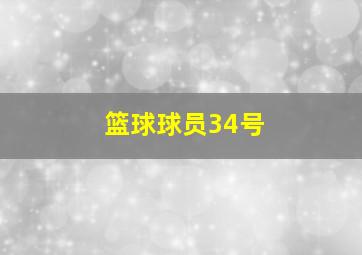 篮球球员34号